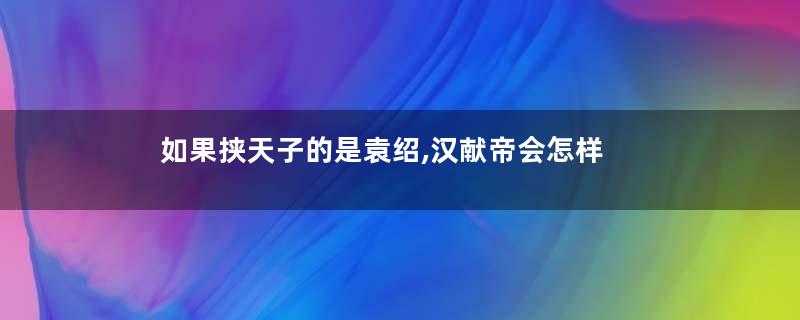 如果挟天子的是袁绍,汉献帝会怎样